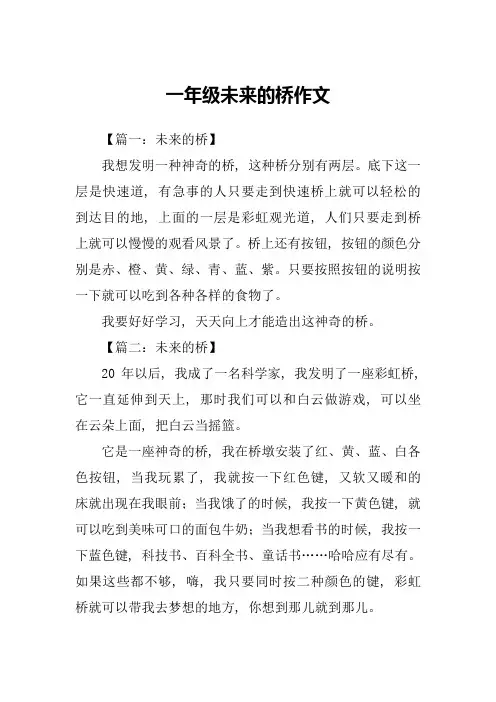 一年级未来的桥作文

【篇一：未来的桥】

我想发明一种神奇的桥，这种桥分别有两层。底下这一层是快速道，有急事的人只要走到快速桥上就可以轻松的到达目的地，上面的一层是彩虹观光道，人们只要走到桥上就可以慢慢的观看风景了。桥上还有按钮，按钮的颜色分别是赤、橙、黄、绿、青、蓝、紫。只要按照按钮的说明按一下就可以吃到各种各样的食物了。

我要好好学习，天天向上才能造出这神奇的桥。

【篇二：未来的桥】

20 年以后，我成了一名科学家，我发明了一座彩虹桥，它一直延伸到天上，那时我们可以和白云做游戏，可以坐在云朵上面，把白云当摇篮。

它是一座神奇的桥，我在桥墩安装了红、黄、蓝、白各色按钮，当我玩累了，我就按一下红色键，又软又暖和的床就出现在我眼前；当我饿了的时候，我按一下黄色键，就可以吃到美味可口的面包牛奶；当我想看书的时候，我按一下蓝色键，科技书、百科全书、童话书……哈哈应有尽有。如果这些都不够，嗨，我只要同时按二种颜色的键，彩虹桥就可以带我去梦想的地方，你想到那儿就到那儿。